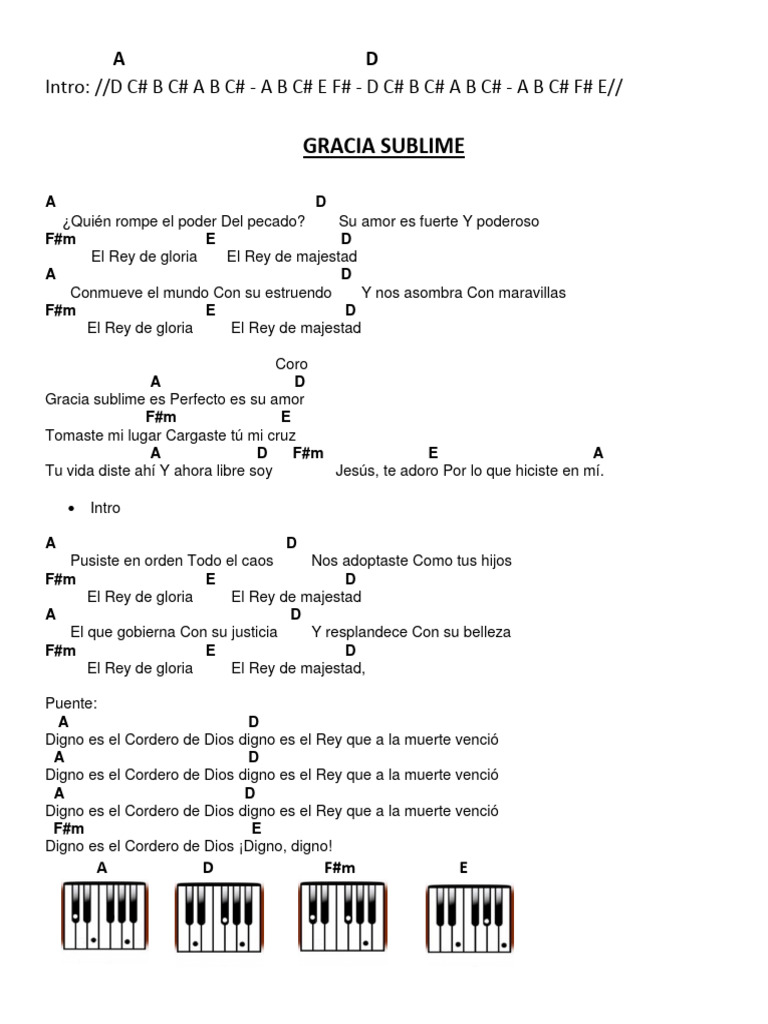 A D
Intro: //D C# B C# A B C# - A B C# E F# - D C# B C# A B C# - A B C# F# E//

GRACIA SUBLIME

A D
¿Quién rompe el poder Del pecado? Su amor es fuerte Y poderoso
F#m E D
El Rey de gloria El Rey de majestad
A D
Conmueve el mundo Con su estruendo Y nos asombra Con maravillas
F#m E D
El Rey de gloria El Rey de majestad

Coro
A D
Gracia sublime es Perfecto es su amor
F#m E
Tomaste mi lugar Cargaste tú mi cruz
A D F#m E A
Tu vida diste ahí Y ahora libre soy Jesús, te adoro Por lo que hiciste en mí.

• Intro

A D
Pusiste en orden Todo el caos Nos adoptaste Como tus hijos
F#m E D
El Rey de gloria El Rey de majestad
A D
El que gobierna Con su justicia Y resplandece Con su belleza
F#m E D
El Rey de gloria El Rey de majestad,

Puente:
A D
Digno es el Cordero de Dios digno es el Rey que a la muerte venció
A D
Digno es el Cordero de Dios digno es el Rey que a la muerte venció
A D
Digno es el Cordero de Dios digno es el Rey que a la muerte venció
F#m E
Digno es el Cordero de Dios ¡Digno, digno!

A D F#m E